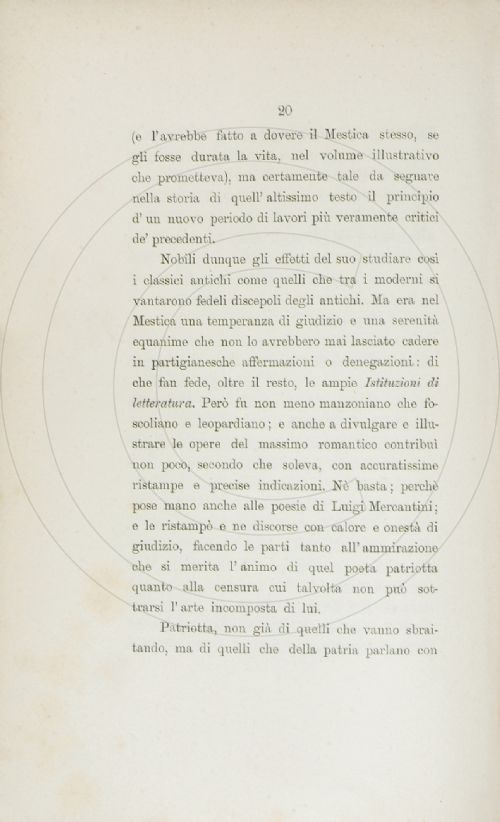 20

(e l'avrebbe fatto a dovere il Mestica stesso, se gli fosse durata la vita, nel volume illustrativo che prometteva), ma certamente tale da segnare nella storia di quell' altissimo testo il principio d' un nuovo periodo di lavori più veramente critici de' precedenti.

Nobili dunque gli effetti del suo studiare così i classici antichi come quelli che tra i moderni si vantarono fedeli discepoli degli antichi. Ma era nel Mestica una temperanza di giudizio e una serenità equanime che non lo avrebbero mai lasciato cadere in partigianesche affermazioni o denegazioni: di che fan fede, oltre il resto, le ampie Istituzioni di letteratura. Però fu non meno manzoniano che foscoliano e leopardiano; e anche a divulgare e illustrare le opere del massimo romantico contribuì non poco, secondo che soleva, con accuratissime ristampe e precise indicazioni. Nè basta; perchè pose mano anche alle poesie di Luigi Mercantini; e le ristampò e ne discorse con calore e onestà di giudizio, facendo le parti tanto all' ammirazione che si merita l' animo di quel poeta patriotta quanto alla censura cui talvolta non può sottrarsi l' arte incomposta di lui.

Patriotta, non già di quelli che vanno sbraitando, ma di quelli che della patria parlano con